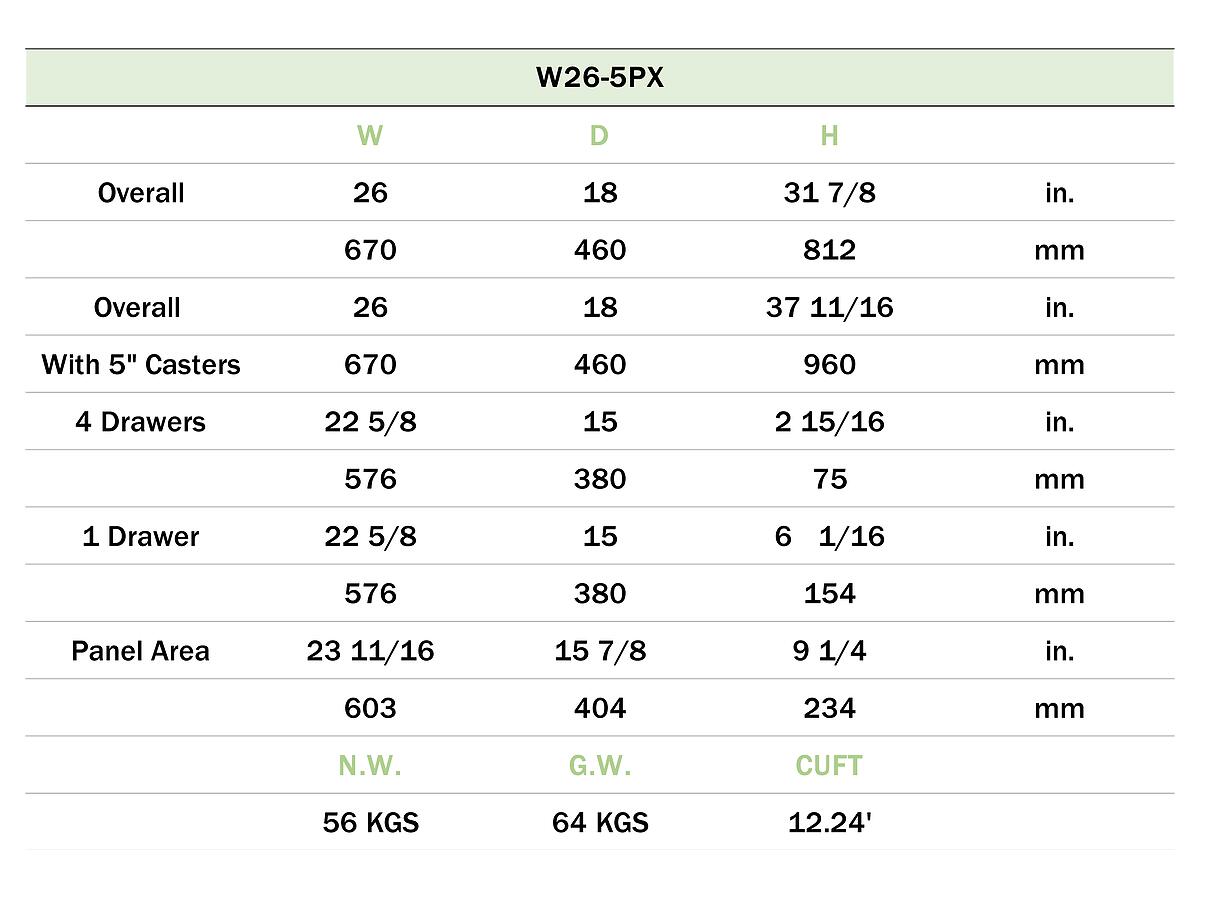 | W26-5PX | | | | |
|---|---|---|---|---|
| | W | D | H | |
| Overall | 26 | 18 | 31 7/8 | in. |
| | 670 | 460 | 812 | mm |
| Overall | 26 | 18 | 37 11/16 | in. |
| With 5" Casters | 670 | 460 | 960 | mm |
| 4 Drawers | 22 5/8 | 15 | 2 15/16 | in. |
| | 576 | 380 | 75 | mm |
| 1 Drawer | 22 5/8 | 15 | 6 1/16 | in. |
| | 576 | 380 | 154 | mm |
| Panel Area | 23 11/16 | 15 7/8 | 9 1/4 | in. |
| | 603 | 404 | 234 | mm |
| | N.W. | G.W. | CUFT | |
| | 56 KGS | 64 KGS | 12.24' | |